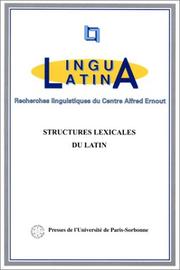 LINGUA
LATINA

Recherches linguistiques du Centre Alfred Ernout

STRUCTURES LEXICALES
DU LATIN

Presses de l'Université de Paris-Sorbonne